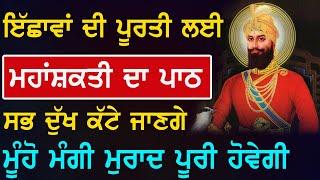 ਇੱਛਾਵਾਂ ਦੀ ਪੂਰਤੀ ਲਈ

ਮਹਾਂਸ਼ਕਤੀ ਦਾ ਪਾਠ

ਸਭ ਦੁੱਖ ਕੱਟੇ ਜਾਣਗੇ

ਮੂੰਹੋ ਮੰਗੀ ਮੁਰਾਦ ਪੂਰੀ ਹੋਵੇਗੀ